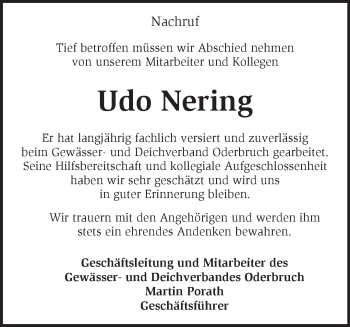 Nachruf

Tief betroffen müssen wir Abschied nehmen von unserem Mitarbeiter und Kollegen

Udo Nering

Er hat langjährig fachlich versiert und zuverlässig beim Gewässer- und Deichverband Oderbruch gearbeitet. Seine Hilfsbereitschaft und kollegiale Aufgeschlossenheit haben wir sehr geschätzt und wird uns in guter Erinnerung bleiben.

Wir trauern mit den Angehörigen und werden ihm stets ein ehrendes Andenken bewahren.

Geschäftsleitung und Mitarbeiter des
Gewässer- und Deichverbandes Oderbruch
Martin Porath
Geschäftsführer